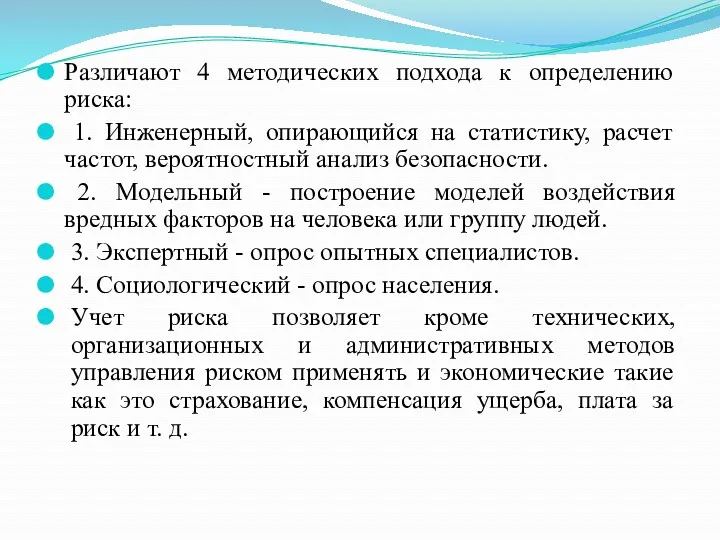 Различают 4 методических подхода к определению риска:

1. Инженерный, опирающийся на статистику, расчет частот, вероятностный анализ безопасности.

2. Модельный - построение моделей воздействия вредных факторов на человека или группу людей.

3. Экспертный - опрос опытных специалистов.

4. Социологический - опрос населения.

Учет риска позволяет кроме технических, организационных и административных методов управления риском применять и экономические такие как это страхование, компенсация ущерба, плата за риск и т. д.